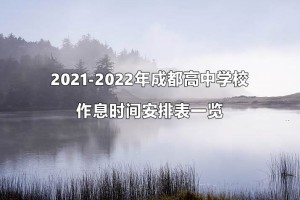 2021-2022年成都高中学校

作息时间安排表一览